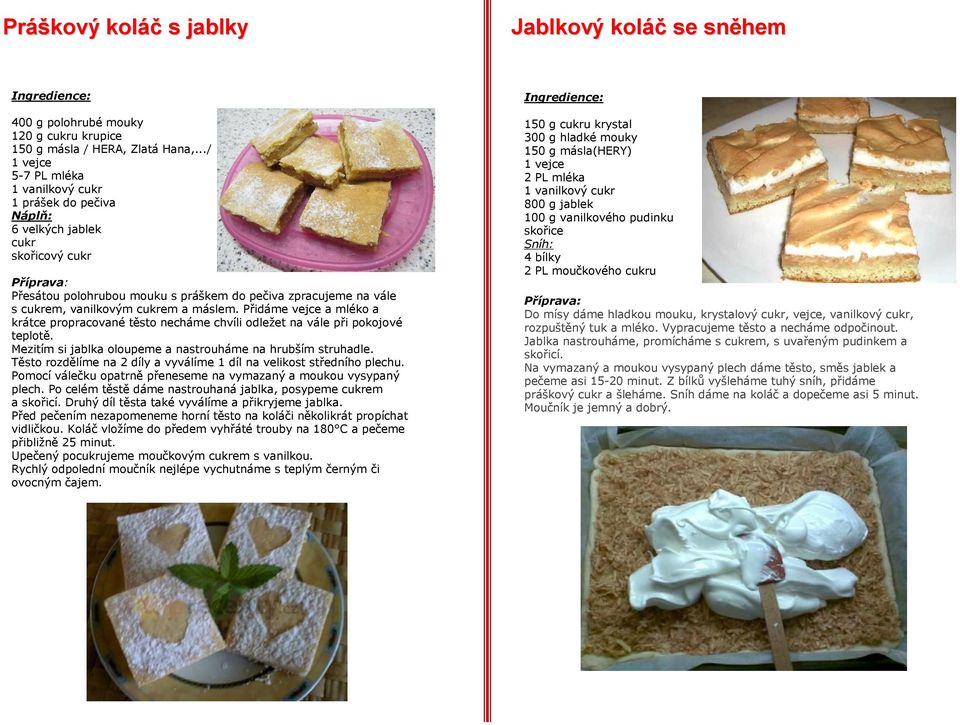 Práškový koláč s jablky

Ingredience:

400 g polohrubé mouky
120 g cukru krupice
150 g másla / HERA, Zlatá Hana,.../
1 vejce
5-7 PL mléka
1 vanilkový cukr
1 prášek do pečiva
Náplň:
6 velkých jablek
cukr
skořicový cukr

Příprava:
Přesátou polohrubou mouku s práškem do pečiva zpracujeme na vále s cukrem, vanilkovým cukrem a máslem. Přidáme vejce a mléko a krátce propracované těsto necháme chvíli odležet na vále při pokojové teplotě.
Mezitím si jablka oloupeme a nastrouháme na hrubším struhadle.
Těsto rozdělíme na 2 díly a vyválíme 1 díl na velikost středního plechu.
Pomocí válečku opatrně přeneseme na vymazaný a moukou vysypaný plech. Po celém těstě dáme nastrouhaná jablka, posypeme cukrem a skořicí. Druhý díl těsta také vyválíme a přikryjeme jablka.
Před pečením nezapomeneme horní těsto na koláči několikrát propíchat vidličkou. Koláč vložíme do předem vyhřáté trouby na 180°C a pečeme přibližně 25 minut.
Upečený pocukrujeme moučkovým cukrem s vanilkou.
Rychlý odpolední moučník nejlépe vychutnáme s teplým černým či ovocným čajem.

Jablkový koláč se sněhem

Ingredience:

150 g cukru krystal
300 g hladké mouky
150 g másla(HERY)
1 vejce
2 PL mléka
1 vanilkový cukr
800 g jablek
100 g vanilkového pudinku
skořice
Sníh:
4 bílky
2 PL moučkového cukru

Příprava:
Do mísy dáme hladkou mouku, krystalový cukr, vejce, vanilkový cukr, rozpuštěný tuk a mléko. Vypracujeme těsto a necháme odpočinout.
Jablka nastrouháme, promícháme s cukrem, s uvařeným pudinkem a skořicí.
Na vymazaný a moukou vysypaný plech dáme těsto, směs jablek a pečeme asi 15-20 minut. Z bílků vyšleháme tuhý sníh, přidáme práškový cukr a šleháme. Sníh dáme na koláč a dopečeme asi 5 minut.
Moučník je jemný a dobrý.